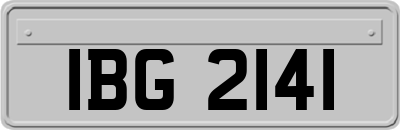 IBG 2141